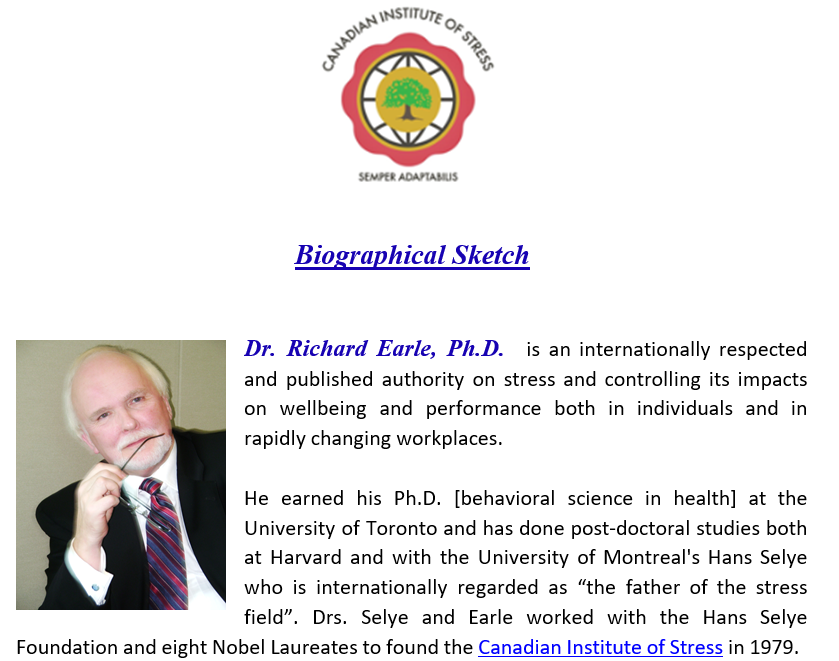 CANADIAN INSTITUTE OF STRESS

SEMPER ADAPTABILIS

Biographical Sketch

Dr. Richard Earle, Ph.D. is an internationally respected and published authority on stress and controlling its impacts on wellbeing and performance both in individuals and in rapidly changing workplaces.

He earned his Ph.D. [behavioral science in health] at the University of Toronto and has done post-doctoral studies both at Harvard and with the University of Montreal's Hans Selye who is internationally regarded as “the father of the stress field”. Drs. Selye and Earle worked with the Hans Selye Foundation and eight Nobel Laureates to found the Canadian Institute of Stress in 1979.